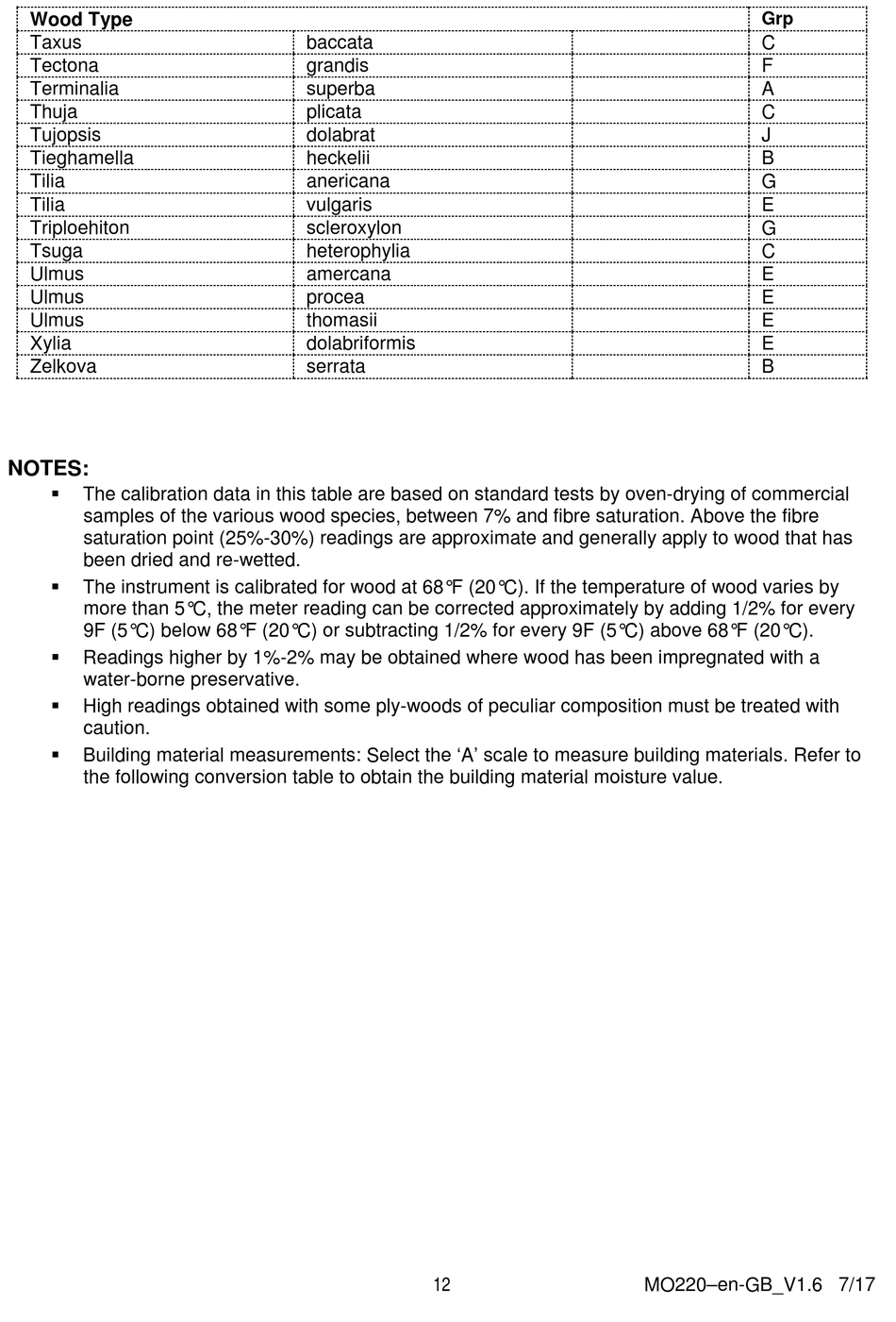 | Wood Type | | | Grp |
|---|---|---|---|
| Taxus | baccata | | C |
| Tectona | grandis | | F |
| Terminalia | superba | | A |
| Thuja | plicata | | C |
| Tujopsis | dolabrat | | J |
| Tieghamella | heckelii | | B |
| Tilia | anericana | | G |
| Tilia | vulgaris | | E |
| Triploehiton | scleroxylon | | G |
| Tsuga | heterophylia | | C |
| Ulmus | amercana | | E |
| Ulmus | procea | | E |
| Ulmus | thomasii | | E |
| Xylia | dolabriformis | | E |
| Zelkova | serrata | | B |

NOTES:

▪ The calibration data in this table are based on standard tests by oven-drying of commercial samples of the various wood species, between 7% and fibre saturation. Above the fibre saturation point (25%-30%) readings are approximate and generally apply to wood that has been dried and re-wetted.

▪ The instrument is calibrated for wood at 68℉ (20℃). If the temperature of wood varies by more than 5℃, the meter reading can be corrected approximately by adding 1/2% for every 9F (5℃) below 68℉ (20℃) or subtracting 1/2% for every 9F (5℃) above 68℉ (20℃).

▪ Readings higher by 1%-2% may be obtained where wood has been impregnated with a water-borne preservative.

▪ High readings obtained with some ply-woods of peculiar composition must be treated with caution.

▪ Building material measurements: Select the ‘A’ scale to measure building materials. Refer to the following conversion table to obtain the building material moisture value.

12

MO220–en-GB_V1.6 7/17